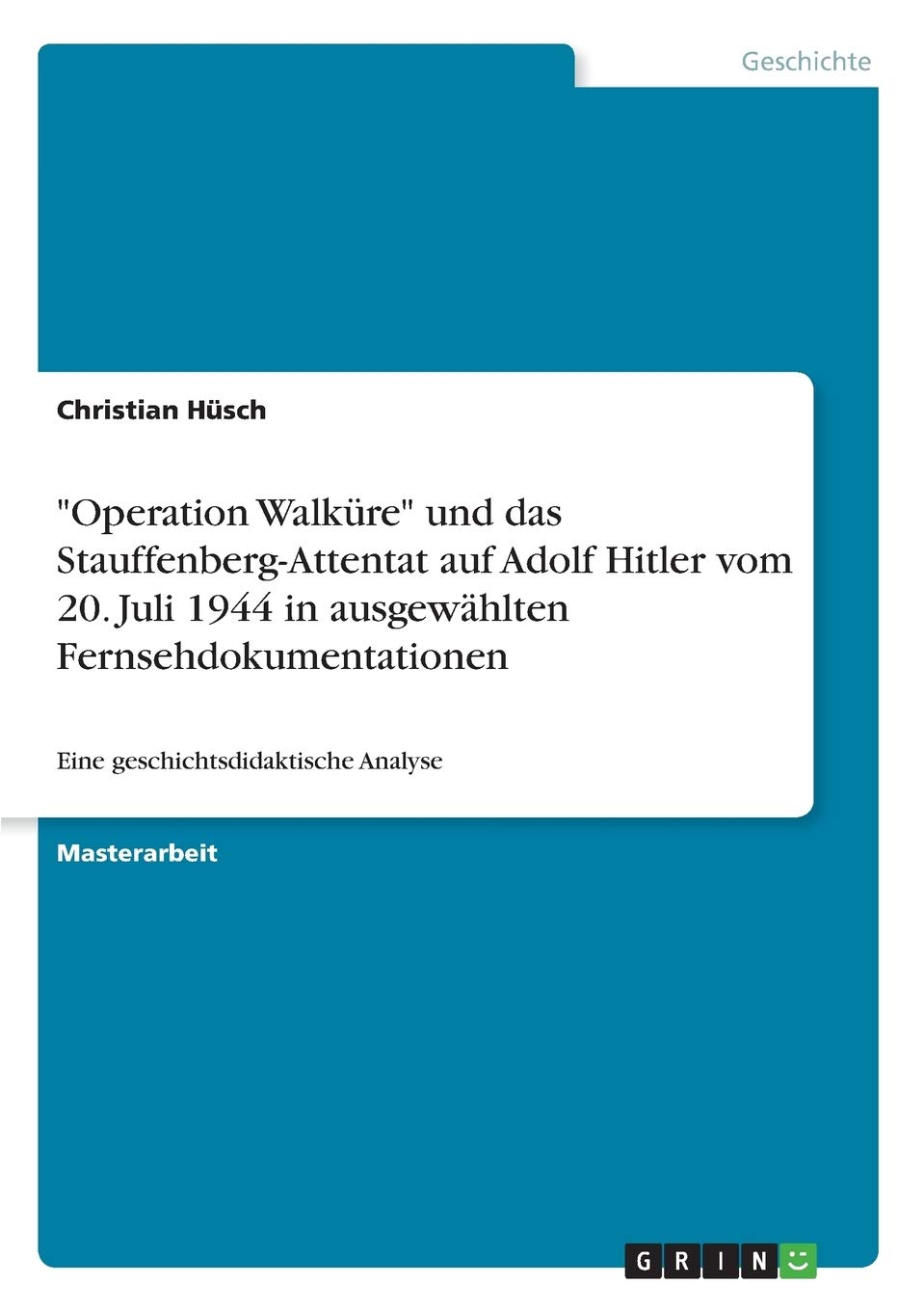 Geschichte

Christian Hüsch

"Operation Walküre" und das Stauffenberg-Attentat auf Adolf Hitler vom 20. Juli 1944 in ausgewählten Fernsehdokumentationen

Eine geschichtsdidaktische Analyse

Masterarbeit

GRIN